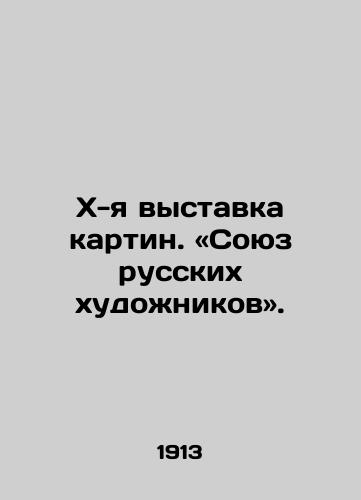 X-я выставка картин. «Союз русских художников».

1913